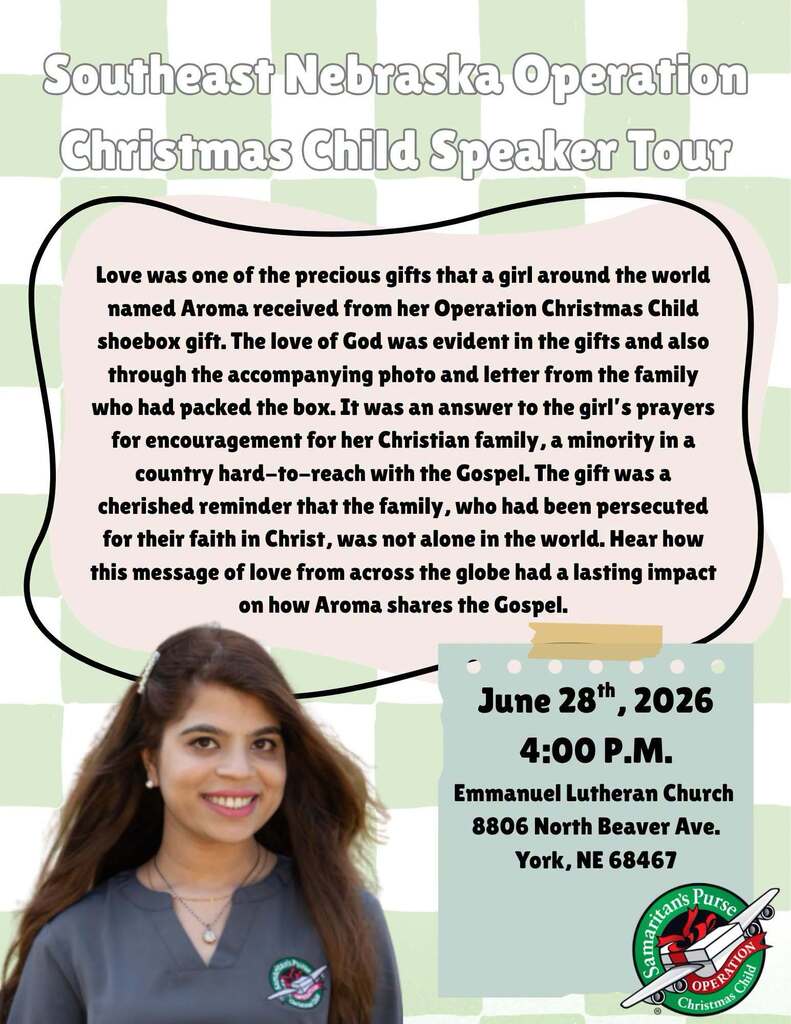 Southeast Nebraska Operation Christmas Child Speaker Tour

Love was one of the precious gifts that a girl around the world named Aroma received from her Operation Christmas Child shoebox gift. The love of God was evident in the gifts and also through the accompanying photo and letter from the family who had packed the box. It was an answer to the girl's prayers for encouragement for her Christian family, a minority in a country hard-to-reach with the Gospel. The gift was a cherished reminder that the family, who had been persecuted for their faith in Christ, was not alone in the world. Hear how this message of love from across the globe had a lasting impact on how Aroma shares the Gospel.

June 28$^{th}$, 2026
4:00 P.M.
Emmanuel Lutheran Church
8806 North Beaver Ave.
York, NE 68467

Samaritan's Purse
OPERATION
Christmas Child